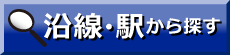 沿線・駅から探す